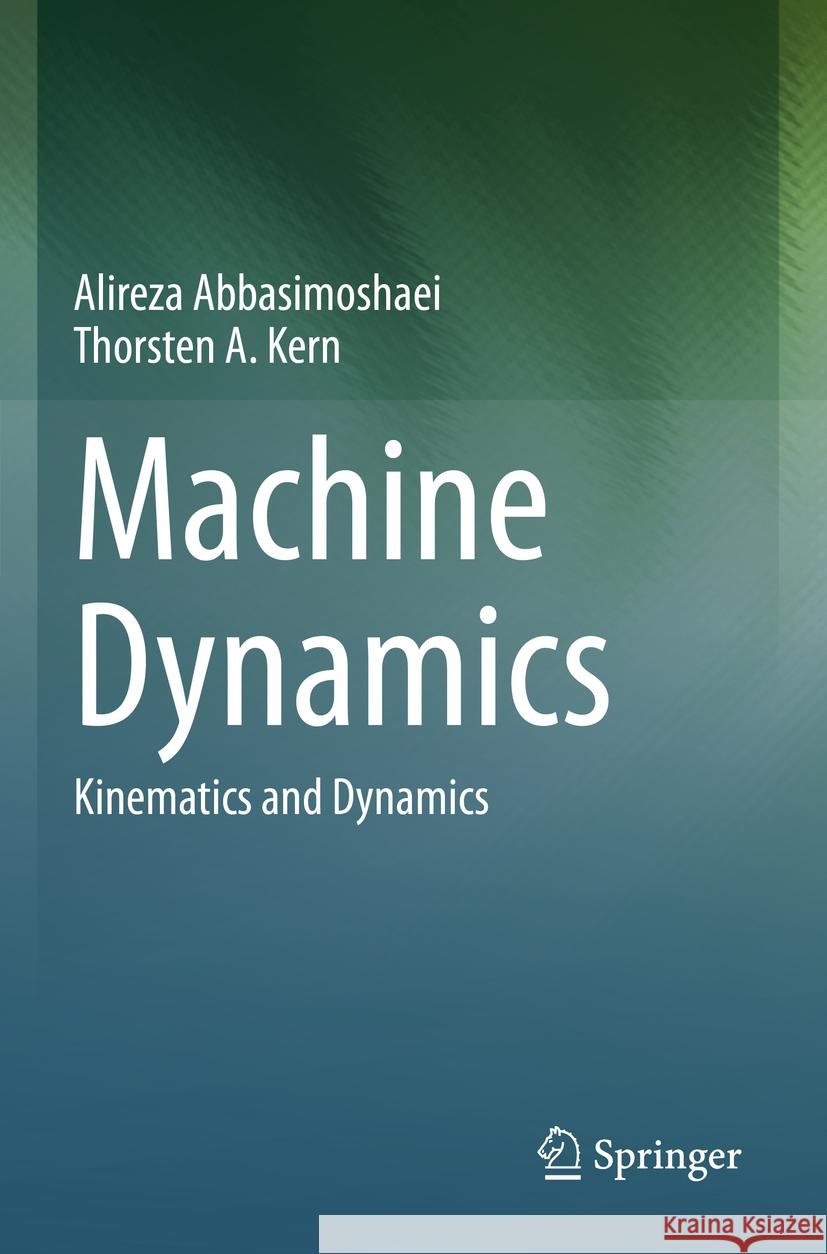 Alireza Abbasimoshaei
Thorsten A. Kern

Machine Dynamics

Kinematics and Dynamics

Springer